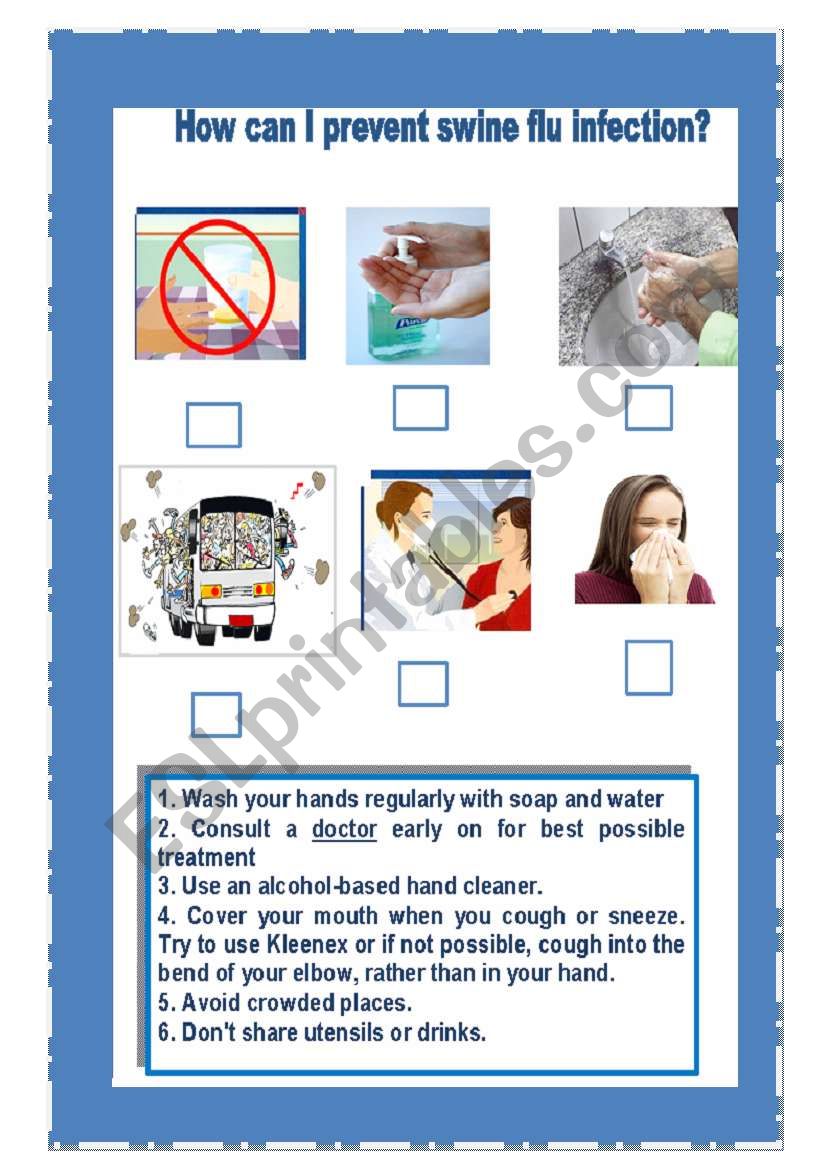 How can I prevent swine flu infection?

☐ ☐ ☐

☐ ☐ ☐

1. Wash your hands regularly with soap and water
2. Consult a doctor early on for best possible treatment
3. Use an alcohol-based hand cleaner.
4. Cover your mouth when you cough or sneeze. Try to use Kleenex or if not possible, cough into the bend of your elbow, rather than in your hand.
5. Avoid crowded places.
6. Don't share utensils or drinks.

ESLprintables.com